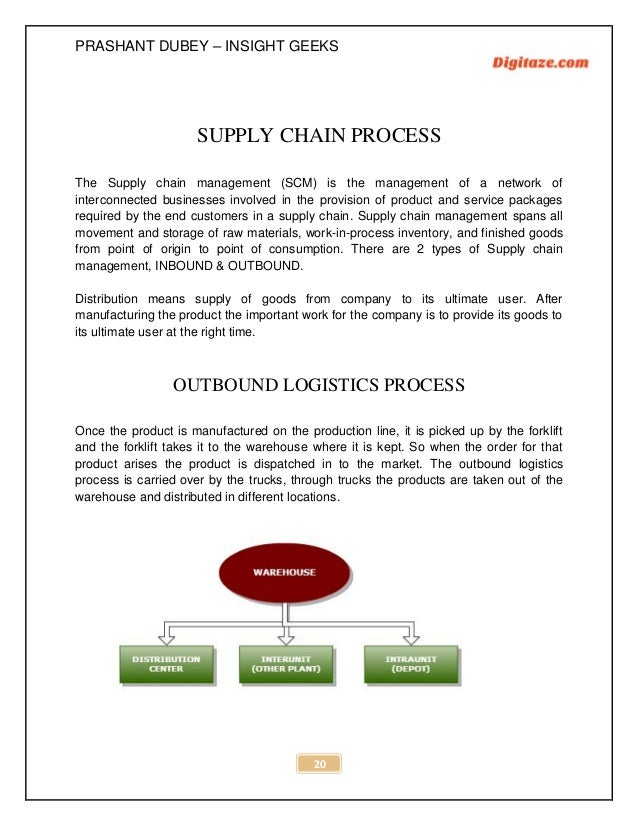 PRASHANT DUBEY – INSIGHT GEEKS

Digitaze.com

SUPPLY CHAIN PROCESS

The Supply chain management (SCM) is the management of a network of interconnected businesses involved in the provision of product and service packages required by the end customers in a supply chain. Supply chain management spans all movement and storage of raw materials, work-in-process inventory, and finished goods from point of origin to point of consumption. There are 2 types of Supply chain management, INBOUND & OUTBOUND.

Distribution means supply of goods from company to its ultimate user. After manufacturing the product the important work for the company is to provide its goods to its ultimate user at the right time.

OUTBOUND LOGISTICS PROCESS

Once the product is manufactured on the production line, it is picked up by the forklift and the forklift takes it to the warehouse where it is kept. So when the order for that product arises the product is dispatched in to the market. The outbound logistics process is carried over by the trucks, through trucks the products are taken out of the warehouse and distributed in different locations.

WAREHOUSE

DISTRIBUTION CENTER

INTERUNIT (OTHER PLANT)

INTRAUNIT (DEPOT)

20